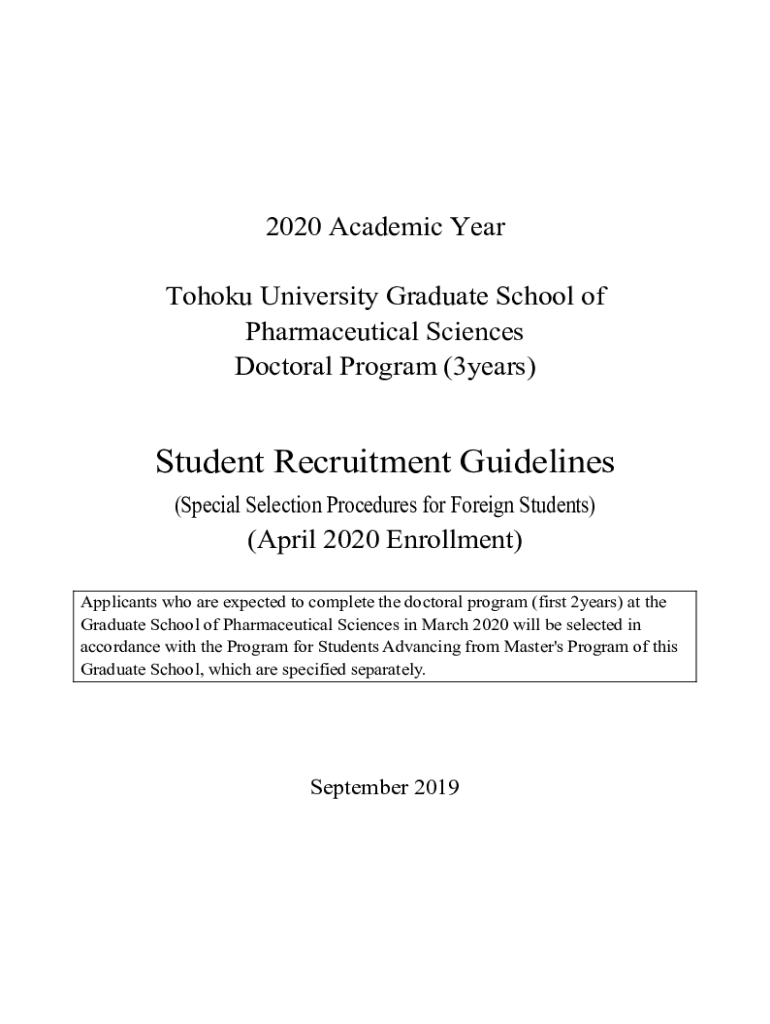 2020 Academic Year

Tohoku University Graduate School of Pharmaceutical Sciences Doctoral Program (3years)

Student Recruitment Guidelines

(Special Selection Procedures for Foreign Students)

(April 2020 Enrollment)

Applicants who are expected to complete the doctoral program (first 2years) at the Graduate School of Pharmaceutical Sciences in March 2020 will be selected in accordance with the Program for Students Advancing from Master's Program of this Graduate School, which are specified separately.

September 2019